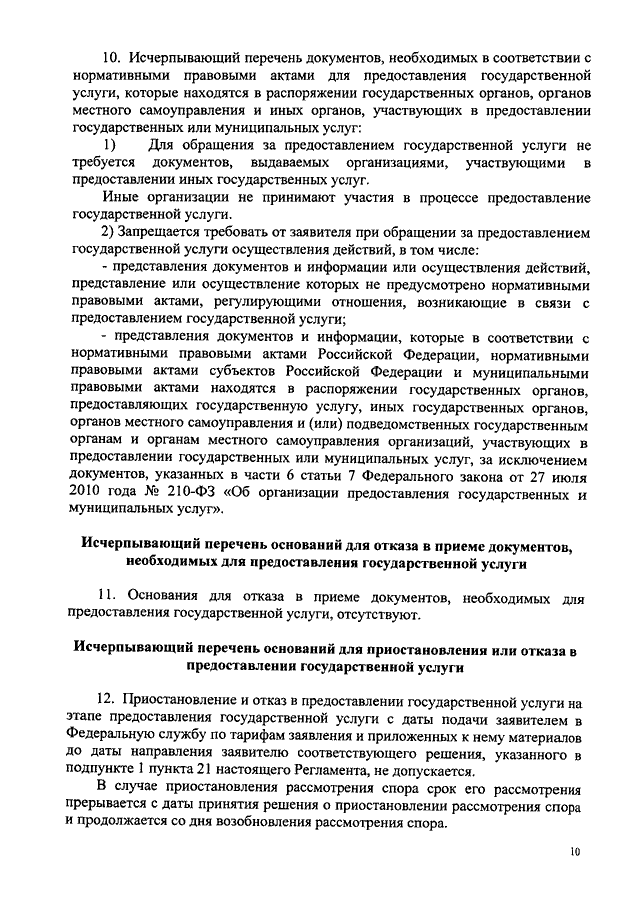 10. Исчерпывающий перечень документов, необходимых в соответствии с нормативными правовыми актами для предоставления государственной услуги, которые находятся в распоряжении государственных органов, органов местного самоуправления и иных органов, участвующих в предоставлении государственных или муниципальных услуг:

1) Для обращения за предоставлением государственной услуги не требуется документов, выдаваемых организациями, участвующими в предоставлении иных государственных услуг.

Иные организации не принимают участия в процессе предоставление государственной услуги.

2) Запрещается требовать от заявителя при обращении за предоставлением государственной услуги осуществления действий, в том числе:

- представления документов и информации или осуществления действий, представление или осуществление которых не предусмотрено нормативными правовыми актами, регулирующими отношения, возникающие в связи с предоставлением государственной услуги;

- представления документов и информации, которые в соответствии с нормативными правовыми актами Российской Федерации, нормативными правовыми актами субъектов Российской Федерации и муниципальными правовыми актами находятся в распоряжении государственных органов, предоставляющих государственную услугу, иных государственных органов, органов местного самоуправления и (или) подведомственных государственным органам и органам местного самоуправления организаций, участвующих в предоставлении государственных или муниципальных услуг, за исключением документов, указанных в части 6 статьи 7 Федерального закона от 27 июля 2010 года № 210-ФЗ «Об организации предоставления государственных и муниципальных услуг».

Исчерпывающий перечень оснований для отказа в приеме документов, необходимых для предоставления государственной услуги

11. Основания для отказа в приеме документов, необходимых для предоставления государственной услуги, отсутствуют.

Исчерпывающий перечень оснований для приостановления или отказа в предоставлении государственной услуги

12. Приостановление и отказ в предоставлении государственной услуги на этапе предоставления государственной услуги с даты подачи заявителем в Федеральную службу по тарифам заявления и приложенных к нему материалов до даты направления заявителю соответствующего решения, указанного в подпункте 1 пункта 21 настоящего Регламента, не допускается.

В случае приостановления рассмотрения спора срок его рассмотрения прерывается с даты принятия решения о приостановлении рассмотрения спора и продолжается со дня возобновления рассмотрения спора.

10